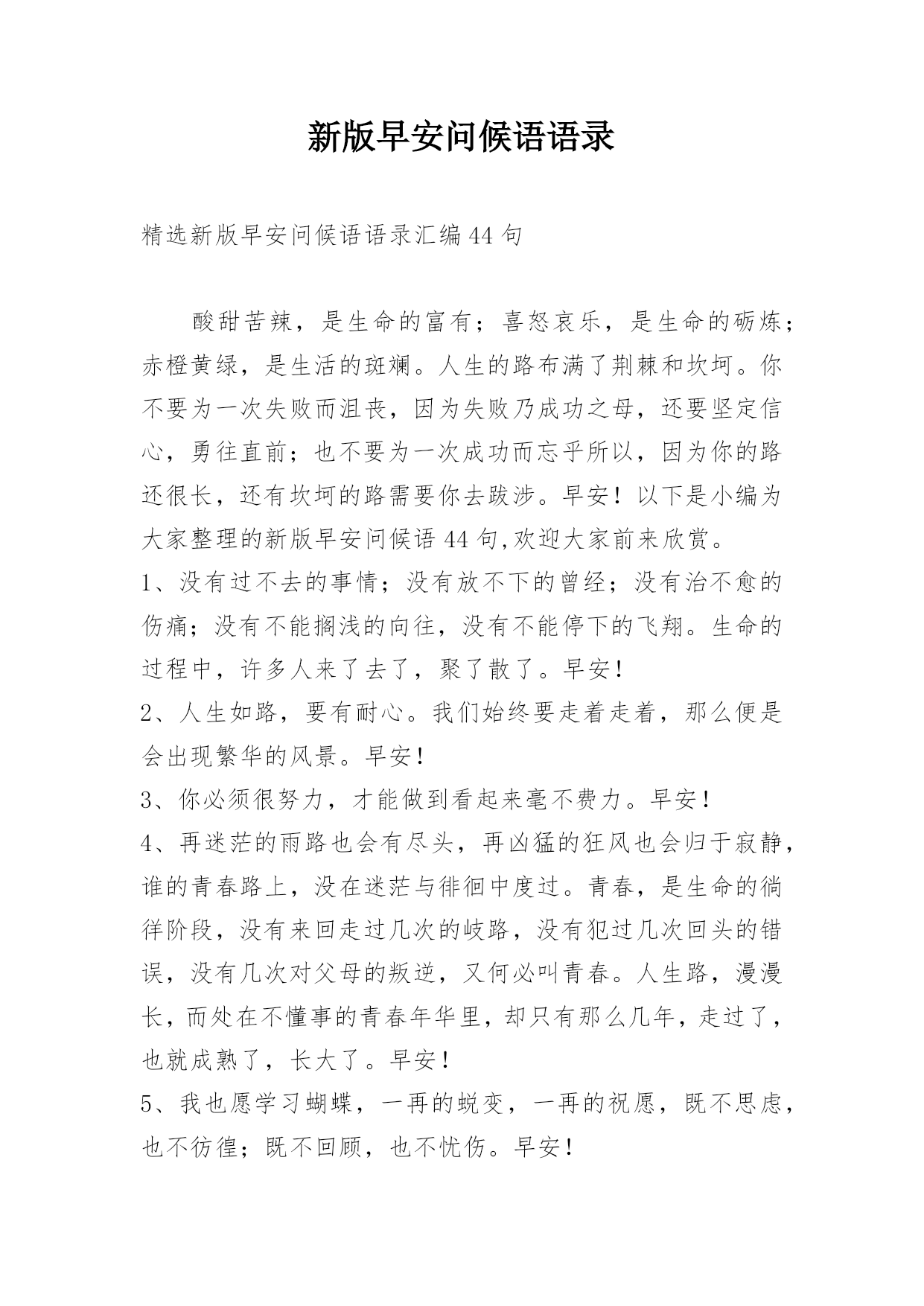 新版早安问候语语录

精选新版早安问候语语录汇编44句

酸甜苦辣，是生命的富有；喜怒哀乐，是生命的砺炼；赤橙黄绿，是生活的斑斓。人生的路布满了荆棘和坎坷。你不要为一次失败而沮丧，因为失败乃成功之母，还要坚定信心，勇往直前；也不要为一次成功而忘乎所以，因为你的路还很长，还有坎坷的路需要你去跋涉。早安！以下是小编为大家整理的新版早安问候语44句,欢迎大家前来欣赏。

1、没有过不去的事情；没有放不下的曾经；没有治不愈的伤痛；没有不能搁浅的向往，没有不能停下的飞翔。生命的过程中，许多人来了去了，聚了散了。早安！

2、人生如路，要有耐心。我们始终要走着走着，那么便是会出现繁华的风景。早安！

3、你必须很努力，才能做到看起来毫不费力。早安！

4、再迷茫的雨路也会有尽头，再凶猛的狂风也会归于寂静，谁的青春路上，没在迷茫与徘徊中度过。青春，是生命的徜徉阶段，没有来回走过几次的岐路，没有犯过几次回头的错误，没有几次对父母的叛逆，又何必叫青春。人生路，漫漫长，而处在不懂事的青春年华里，却只有那么几年，走过了，也就成熟了，长大了。早安！

5、我也愿学习蝴蝶，一再的蜕变，一再的祝愿，既不思虑，也不彷徨；既不回顾，也不忧伤。早安！